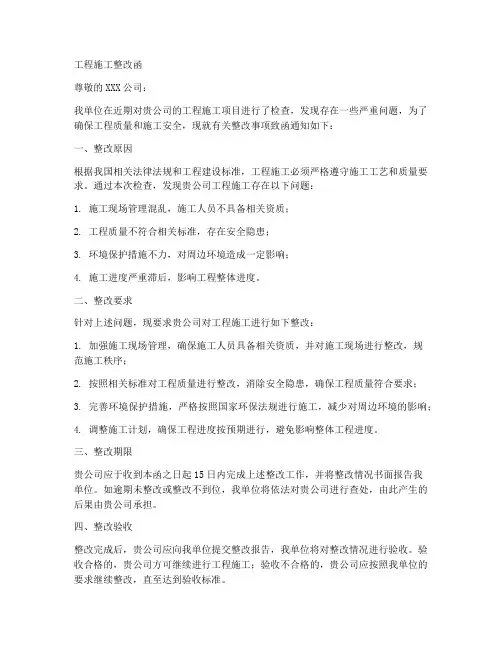 工程施工整改函

尊敬的XXX公司：

我单位在近期对贵公司的工程施工项目进行了检查，发现存在一些严重问题，为了确保工程质量和施工安全，现就有关整改事项致函通知如下：

一、整改原因

根据我国相关法律法规和工程建设标准，工程施工必须严格遵守施工工艺和质量要求。通过本次检查，发现贵公司工程施工存在以下问题：

1. 施工现场管理混乱，施工人员不具备相关资质；

2. 工程质量不符合相关标准，存在安全隐患；

3. 环境保护措施不力，对周边环境造成一定影响；

4. 施工进度严重滞后，影响工程整体进度。

二、整改要求

针对上述问题，现要求贵公司对工程施工进行如下整改：

1. 加强施工现场管理，确保施工人员具备相关资质，并对施工现场进行整改，规范施工秩序；

2. 按照相关标准对工程质量进行整改，消除安全隐患，确保工程质量符合要求；

3. 完善环境保护措施，严格按照国家环保法规进行施工，减少对周边环境的影响；

4. 调整施工计划，确保工程进度按预期进行，避免影响整体工程进度。

三、整改期限

贵公司应于收到本函之日起15日内完成上述整改工作，并将整改情况书面报告我单位。如逾期未整改或整改不到位，我单位将依法对贵公司进行查处，由此产生的后果由贵公司承担。

四、整改验收

整改完成后，贵公司应向我单位提交整改报告，我单位将对整改情况进行验收。验收合格的，贵公司方可继续进行工程施工；验收不合格的，贵公司应按照我单位的要求继续整改，直至达到验收标准。